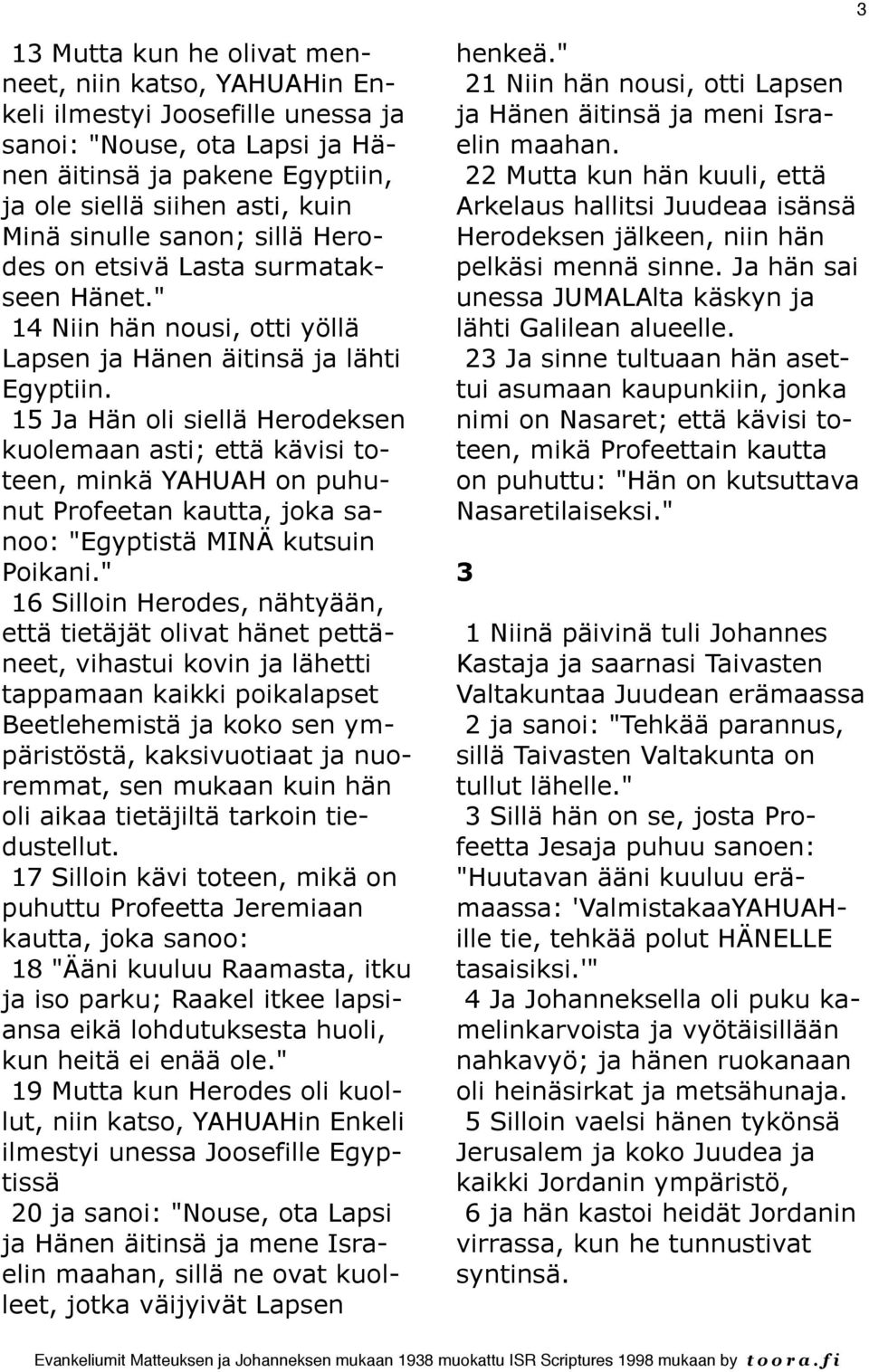 3

13 Mutta kun he olivat menneet, niin katso, YAHUAHin Enkeli ilmestyi Joosefille unessa ja sanoi: "Nouse, ota Lapsi ja Hänen äitinsä ja pakene Egyptiin, ja ole siellä siihen asti, kuin Minä sinulle sanon; sillä Herodes on etsivä Lasta surmatakseen Hänet."

14 Niin hän nousi, otti yöllä Lapsen ja Hänen äitinsä ja lähti Egyptiin.

15 Ja Hän oli siellä Herodeksen kuolemaan asti; että kävisi toteen, minkä YAHUAH on puhunut Profeetan kautta, joka sanoo: "Egyptistä MINÄ kutsuin Poikani."

16 Silloin Herodes, nähtyään, että tietäjät olivat hänet pettäneet, vihastui kovin ja lähetti tappamaan kaikki poikalapset Beetlehemistä ja koko sen ympäristöstä, kaksivuotiaat ja nuoremmat, sen mukaan kuin hän oli aikaa tietäjiltä tarkoin tiedustellut.

17 Silloin kävi toteen, mikä on puhuttu Profeetta Jeremiaan kautta, joka sanoo:

18 "Ääni kuuluu Raamasta, itku ja iso parku; Raakel itkee lapsiansa eikä lohdutuksesta huoli, kun heitä ei enää ole."

19 Mutta kun Herodes oli kuollut, niin katso, YAHUAHin Enkeli ilmestyi unessa Joosefille Egyptissä

20 ja sanoi: "Nouse, ota Lapsi ja Hänen äitinsä ja mene Israelin maahan, sillä ne ovat kuolleet, jotka väijyivät Lapsen henkeä."

21 Niin hän nousi, otti Lapsen ja Hänen äitinsä ja meni Israelin maahan.

22 Mutta kun hän kuuli, että Arkelaus hallitsi Juudeaa isänsä Herodeksen jälkeen, niin hän pelkäsi mennä sinne. Ja hän sai unessa JUMALAlta käskyn ja lähti Galilean alueelle.

23 Ja sinne tultuaan hän asettui asumaan kaupunkiin, jonka nimi on Nasaret; että kävisi toteen, mikä Profeettain kautta on puhuttu: "Hän on kutsuttava Nasaretilaiseksi."

3

1 Niinä päivinä tuli Johannes Kastaja ja saarnasi Taivasten Valtakuntaa Juudean erämaassa

2 ja sanoi: "Tehkää parannus, sillä Taivasten Valtakunta on tullut lähelle."

3 Sillä hän on se, josta Profeetta Jesaja puhuu sanoen: "Huutavan ääni kuuluu erämaassa: 'ValmistakaaYAHUAHille tie, tehkää polut HÄNELLE tasaisiksi.'"

4 Ja Johanneksella oli puku kamelinkarvoista ja vyötäisillään nahkavyö; ja hänen ruokanaan oli heinäsirkat ja metsähunaja.

5 Silloin vaelsi hänen tykönsä Jerusalem ja koko Juudea ja kaikki Jordanin ympäristö,

6 ja hän kastoi heidät Jordanin virrassa, kun he tunnustivat syntinsä.

Evankeliumit Matteuksen ja Johanneksen mukaan 1938 muokattu ISR Scriptures 1998 mukaan by toora.fi